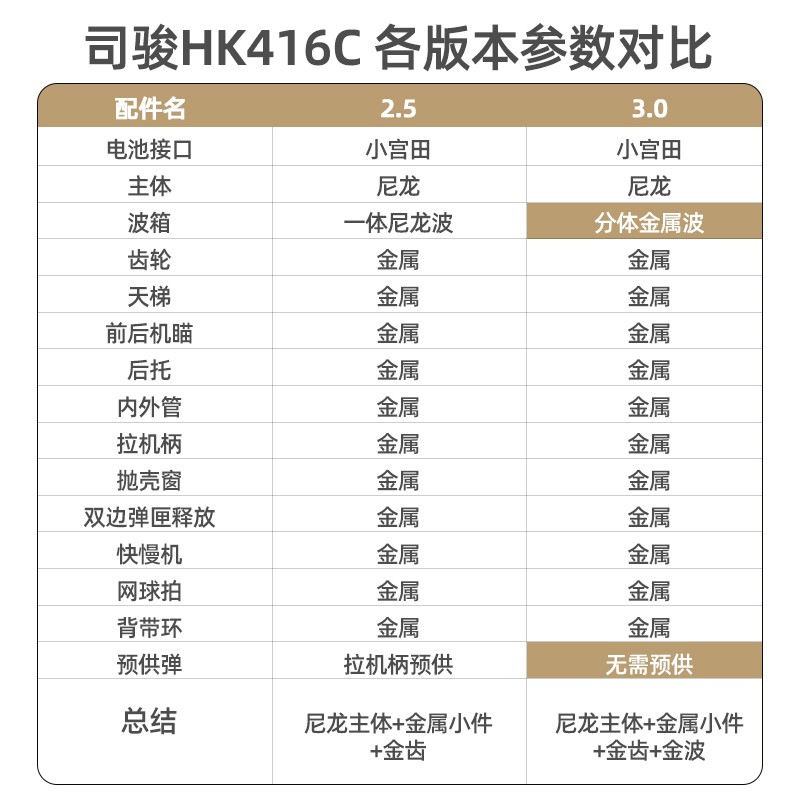 司骏HK416C 各版本参数对比

| 配件名 | 2.5 | 3.0 |
|---|---|---|
| 电池接口 | 小宫田 | 小宫田 |
| 主体 | 尼龙 | 尼龙 |
| 波箱 | 一体尼龙波 | 分体金属波 |
| 齿轮 | 金属 | 金属 |
| 天梯 | 金属 | 金属 |
| 前后机瞄 | 金属 | 金属 |
| 后托 | 金属 | 金属 |
| 内外管 | 金属 | 金属 |
| 拉机柄 | 金属 | 金属 |
| 抛壳窗 | 金属 | 金属 |
| 双边弹匣释放 | 金属 | 金属 |
| 快慢机 | 金属 | 金属 |
| 网球拍 | 金属 | 金属 |
| 背带环 | 金属 | 金属 |
| 预供弹 | 拉机柄预供 | 无需预供 |
| 总结 | 尼龙主体+金属小件+金齿 | 尼龙主体+金属小件+金齿+金波 |